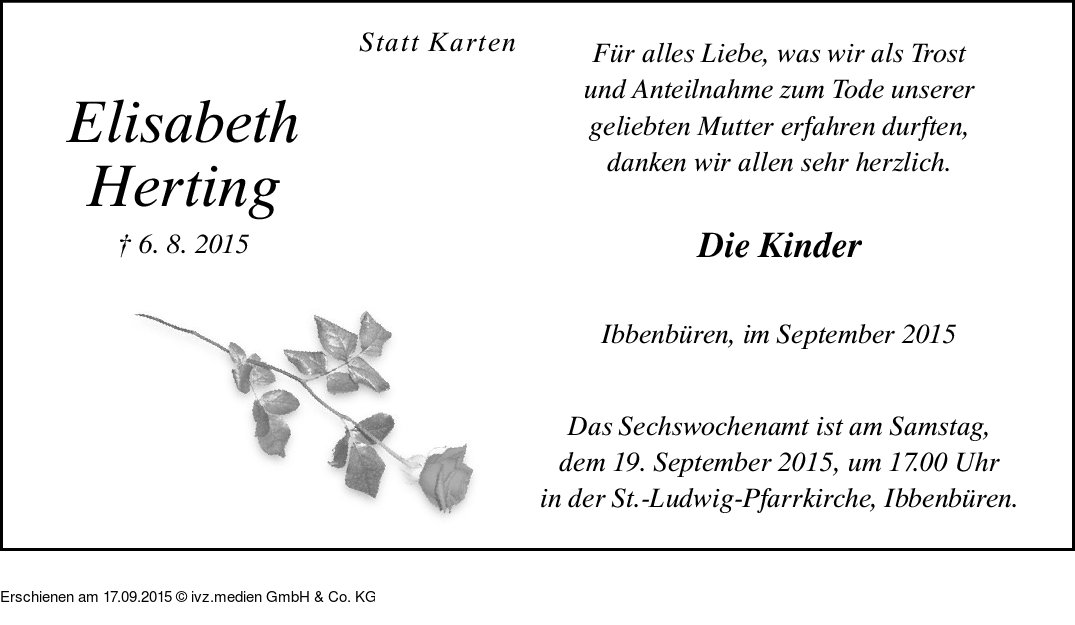 Statt Karten

Elisabeth Herting

† 6. 8. 2015

Für alles Liebe, was wir als Trost und Anteilnahme zum Tode unserer geliebten Mutter erfahren durften, danken wir allen sehr herzlich.

Die Kinder

Ibbenbüren, im September 2015

Das Sechswochenamt ist am Samstag, dem 19. September 2015, um 17.00 Uhr in der St.-Ludwig-Pfarrkirche, Ibbenbüren.

Erschienen am 17.09.2015 © ivz.medien GmbH & Co. KG